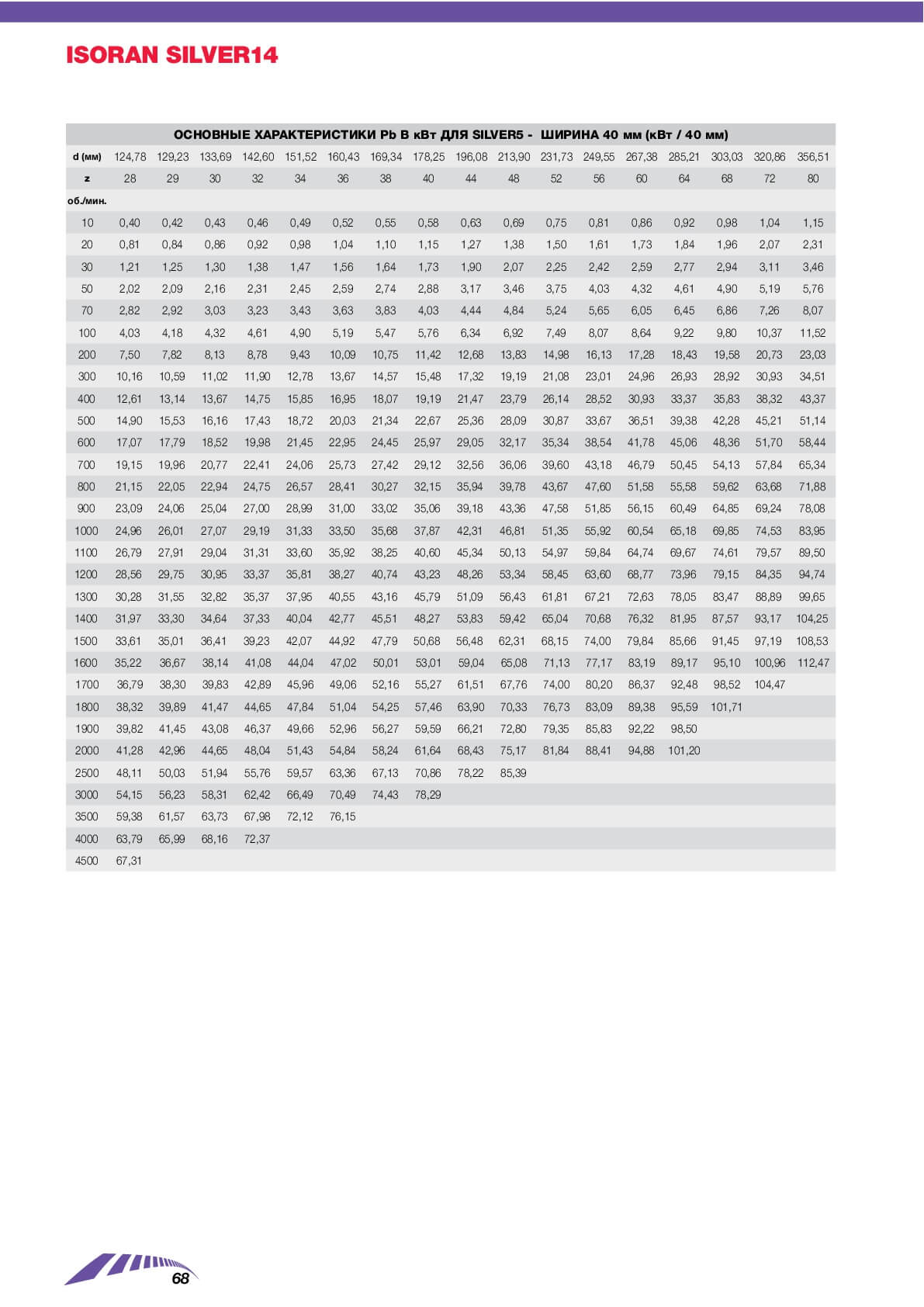 ISORAN SILVER14

ОСНОВНЫЕ ХАРАКТЕРИСТИКИ Pb В кВт ДЛЯ SILVER5 - ШИРИНА 40 мм (кВт / 40 мм)

| d (мм) | 124,78 | 129,23 | 133,69 | 142,60 | 151,52 | 160,43 | 169,34 | 178,25 | 196,08 | 213,90 | 231,73 | 249,55 | 267,38 | 285,21 | 303,03 | 320,86 | 356,51 |
|---|---|---|---|---|---|---|---|---|---|---|---|---|---|---|---|---|---|
| z | 28 | 29 | 30 | 32 | 34 | 36 | 38 | 40 | 44 | 48 | 52 | 56 | 60 | 64 | 68 | 72 | 80 |
| об./мин. | | | | | | | | | | | | | | | | | |
| 10 | 0,40 | 0,42 | 0,43 | 0,46 | 0,49 | 0,52 | 0,55 | 0,58 | 0,63 | 0,69 | 0,75 | 0,81 | 0,86 | 0,92 | 0,98 | 1,04 | 1,15 |
| 20 | 0,81 | 0,84 | 0,86 | 0,92 | 0,98 | 1,04 | 1,10 | 1,15 | 1,27 | 1,38 | 1,50 | 1,61 | 1,73 | 1,84 | 1,96 | 2,07 | 2,31 |
| 30 | 1,21 | 1,25 | 1,30 | 1,38 | 1,47 | 1,56 | 1,64 | 1,73 | 1,90 | 2,07 | 2,25 | 2,42 | 2,59 | 2,77 | 2,94 | 3,11 | 3,46 |
| 50 | 2,02 | 2,09 | 2,16 | 2,31 | 2,45 | 2,59 | 2,74 | 2,88 | 3,17 | 3,46 | 3,75 | 4,03 | 4,32 | 4,61 | 4,90 | 5,19 | 5,76 |
| 70 | 2,82 | 2,92 | 3,03 | 3,23 | 3,43 | 3,63 | 3,83 | 4,03 | 4,44 | 4,84 | 5,24 | 5,65 | 6,05 | 6,45 | 6,86 | 7,26 | 8,07 |
| 100 | 4,03 | 4,18 | 4,32 | 4,61 | 4,90 | 5,19 | 5,47 | 5,76 | 6,34 | 6,92 | 7,49 | 8,07 | 8,64 | 9,22 | 9,80 | 10,37 | 11,52 |
| 200 | 7,50 | 7,82 | 8,13 | 8,78 | 9,43 | 10,09 | 10,75 | 11,42 | 12,68 | 13,83 | 14,98 | 16,13 | 17,28 | 18,43 | 19,58 | 20,73 | 23,03 |
| 300 | 10,16 | 10,59 | 11,02 | 11,90 | 12,78 | 13,67 | 14,57 | 15,48 | 17,32 | 19,19 | 21,08 | 23,01 | 24,96 | 26,93 | 28,92 | 30,93 | 34,51 |
| 400 | 12,61 | 13,14 | 13,67 | 14,75 | 15,85 | 16,95 | 18,07 | 19,19 | 21,47 | 23,79 | 26,14 | 28,52 | 30,93 | 33,37 | 35,83 | 38,32 | 43,37 |
| 500 | 14,90 | 15,53 | 16,16 | 17,43 | 18,72 | 20,03 | 21,34 | 22,67 | 25,36 | 28,09 | 30,87 | 33,67 | 36,51 | 39,38 | 42,28 | 45,21 | 51,14 |
| 600 | 17,07 | 17,79 | 18,52 | 19,98 | 21,45 | 22,95 | 24,45 | 25,97 | 29,05 | 32,17 | 35,34 | 38,54 | 41,78 | 45,06 | 48,36 | 51,70 | 58,44 |
| 700 | 19,15 | 19,96 | 20,77 | 22,41 | 24,06 | 25,73 | 27,42 | 29,12 | 32,56 | 36,06 | 39,60 | 43,18 | 46,79 | 50,45 | 54,13 | 57,84 | 65,34 |
| 800 | 21,15 | 22,05 | 22,94 | 24,75 | 26,57 | 28,41 | 30,27 | 32,15 | 35,94 | 39,78 | 43,67 | 47,60 | 51,58 | 55,58 | 59,62 | 63,68 | 71,88 |
| 900 | 23,09 | 24,06 | 25,04 | 27,00 | 28,99 | 31,00 | 33,02 | 35,06 | 39,18 | 43,36 | 47,58 | 51,85 | 56,15 | 60,49 | 64,85 | 69,24 | 78,08 |
| 1000 | 24,96 | 26,01 | 27,07 | 29,19 | 31,33 | 33,50 | 35,68 | 37,87 | 42,31 | 46,81 | 51,35 | 55,92 | 60,54 | 65,18 | 69,85 | 74,53 | 83,95 |
| 1100 | 26,79 | 27,91 | 29,04 | 31,31 | 33,60 | 35,92 | 38,25 | 40,60 | 45,34 | 50,13 | 54,97 | 59,84 | 64,74 | 69,67 | 74,61 | 79,57 | 89,50 |
| 1200 | 28,56 | 29,75 | 30,95 | 33,37 | 35,81 | 38,27 | 40,74 | 43,23 | 48,26 | 53,34 | 58,45 | 63,60 | 68,77 | 73,96 | 79,15 | 84,35 | 94,74 |
| 1300 | 30,28 | 31,55 | 32,82 | 35,37 | 37,95 | 40,55 | 43,16 | 45,79 | 51,09 | 56,43 | 61,81 | 67,21 | 72,63 | 78,05 | 83,47 | 88,89 | 99,65 |
| 1400 | 31,97 | 33,30 | 34,64 | 37,33 | 40,04 | 42,77 | 45,51 | 48,27 | 53,83 | 59,42 | 65,04 | 70,68 | 76,32 | 81,95 | 87,57 | 93,17 | 104,25 |
| 1500 | 33,61 | 35,01 | 36,41 | 39,23 | 42,07 | 44,92 | 47,79 | 50,68 | 56,48 | 62,31 | 68,15 | 74,00 | 79,84 | 85,66 | 91,45 | 97,19 | 108,53 |
| 1600 | 35,22 | 36,67 | 38,14 | 41,08 | 44,04 | 47,02 | 50,01 | 53,01 | 59,04 | 65,08 | 71,13 | 77,17 | 83,19 | 89,17 | 95,10 | 100,96 | 112,47 |
| 1700 | 36,79 | 38,30 | 39,83 | 42,89 | 45,96 | 49,06 | 52,16 | 55,27 | 61,51 | 67,76 | 74,00 | 80,20 | 86,37 | 92,48 | 98,52 | 104,47 | |
| 1800 | 38,32 | 39,89 | 41,47 | 44,65 | 47,84 | 51,04 | 54,25 | 57,46 | 63,90 | 70,33 | 76,73 | 83,09 | 89,38 | 95,59 | 101,71 | | |
| 1900 | 39,82 | 41,45 | 43,08 | 46,37 | 49,66 | 52,96 | 56,27 | 59,59 | 66,21 | 72,80 | 79,35 | 85,83 | 92,22 | 98,50 | | | |
| 2000 | 41,28 | 42,96 | 44,65 | 48,04 | 51,43 | 54,84 | 58,24 | 61,64 | 68,43 | 75,17 | 81,84 | 88,41 | 94,88 | 101,20 | | | |
| 2500 | 48,11 | 50,03 | 51,94 | 55,76 | 59,57 | 63,36 | 67,13 | 70,86 | 78,22 | 85,39 | | | | | | | |
| 3000 | 54,15 | 56,23 | 58,31 | 62,42 | 66,49 | 70,49 | 74,43 | 78,29 | | | | | | | | | |
| 3500 | 59,38 | 61,57 | 63,73 | 67,98 | 72,12 | 76,15 | | | | | | | | | | | |
| 4000 | 63,79 | 65,99 | 68,16 | 72,37 | | | | | | | | | | | | | |
| 4500 | 67,31 | | | | | | | | | | | | | | | | |

68